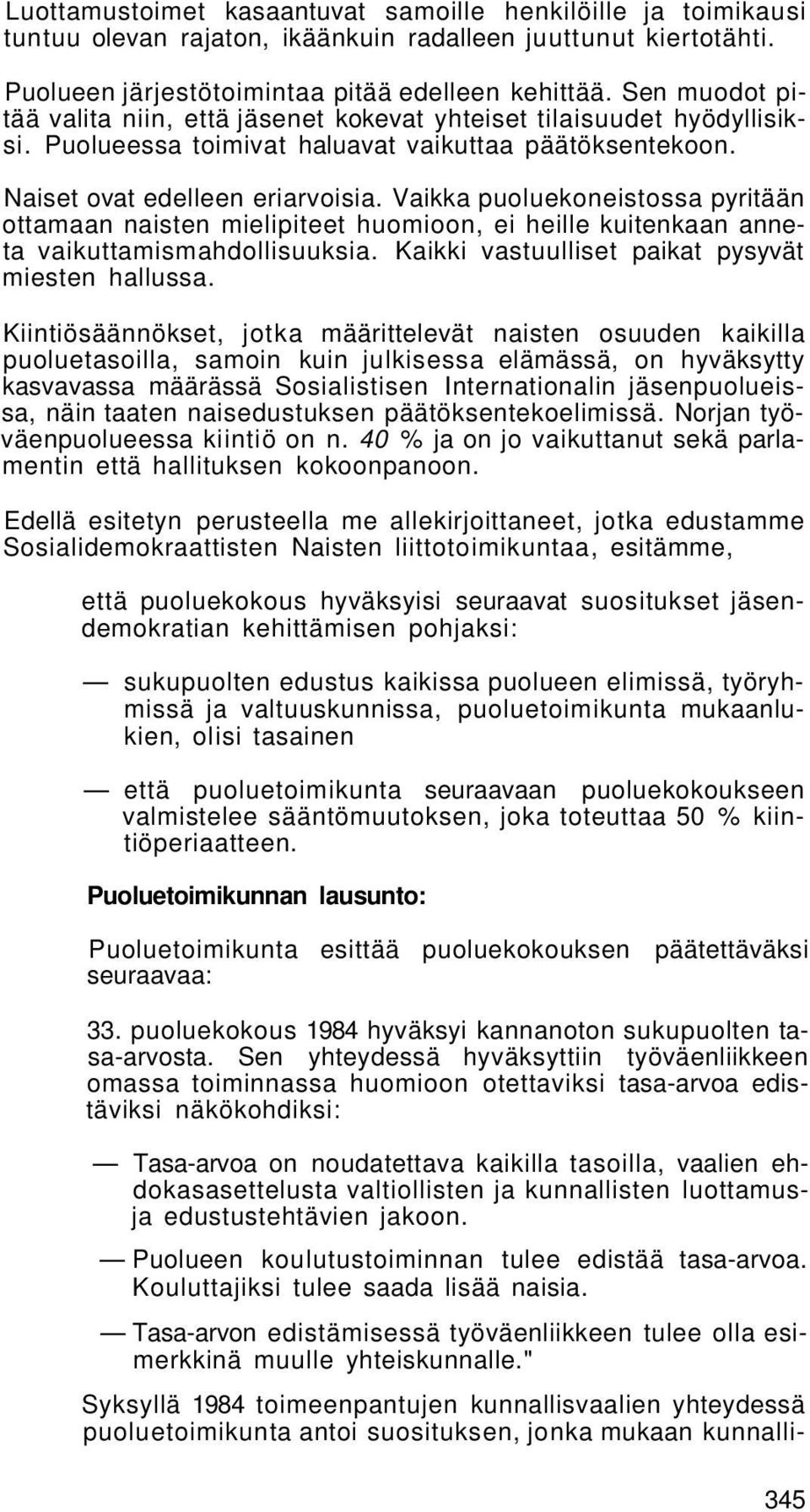 Luottamustoimet kasaantuvat samoille henkilöille ja toimikausi tuntuu olevan rajaton, ikäänkuin radalleen juuttunut kiertotähti.

Puolueen järjestötoimintaa pitää edelleen kehittää. Sen muodot pitää valita niin, että jäsenet kokevat yhteiset tilaisuudet hyödyllisiksi. Puolueessa toimivat haluavat vaikuttaa päätöksentekoon.

Naiset ovat edelleen eriarvoisia. Vaikka puoluekoneistossa pyritään ottamaan naisten mielipiteet huomioon, ei heille kuitenkaan anneta vaikuttamismahdollisuuksia. Kaikki vastuulliset paikat pysyvät miesten hallussa.

Kiintiösäännökset, jotka määrittelevät naisten osuuden kaikilla puoluetasoilla, samoin kuin julkisessa elämässä, on hyväksytty kasvavassa määrässä Sosialistisen Internationalin jäsenpuolueissa, näin taaten naisedustuksen päätöksentekoelimissä. Norjan työväenpuolueessa kiintiö on n. 40 % ja on jo vaikuttanut sekä parlamentin että hallituksen kokoonpanoon.

Edellä esitetyn perusteella me allekirjoittaneet, jotka edustamme Sosialidemokraattisten Naisten liittotoimikuntaa, esitämme,

että puoluekokous hyväksyisi seuraavat suositukset jäsendemokratian kehittämisen pohjaksi:

— sukupuolten edustus kaikissa puolueen elimissä, työryhmissä ja valtuuskunnissa, puoluetoimikunta mukaanlukien, olisi tasainen

— että puoluetoimikunta seuraavaan puoluekokoukseen valmistelee sääntömuutoksen, joka toteuttaa 50 % kiintiöperiaatteen.

Puoluetoimikunnan lausunto:

Puoluetoimikunta esittää puoluekokouksen päätettäväksi seuraavaa:

33. puoluekokous 1984 hyväksyi kannanoton sukupuolten tasa-arvosta. Sen yhteydessä hyväksyttiin työväenliikkeen omassa toiminnassa huomioon otettaviksi tasa-arvoa edistäviksi näkökohdiksi:

— Tasa-arvoa on noudatettava kaikilla tasoilla, vaalien ehdokasasettelusta valtiollisten ja kunnallisten luottamus- ja edustustehtävien jakoon.

— Puolueen koulutustoiminnan tulee edistää tasa-arvoa. Kouluttajiksi tulee saada lisää naisia.

— Tasa-arvon edistämisessä työväenliikkeen tulee olla esimerkkinä muulle yhteiskunnalle."

Syksyllä 1984 toimeenpantujen kunnallisvaalien yhteydessä puoluetoimikunta antoi suosituksen, jonka mukaan kunnalli-

345